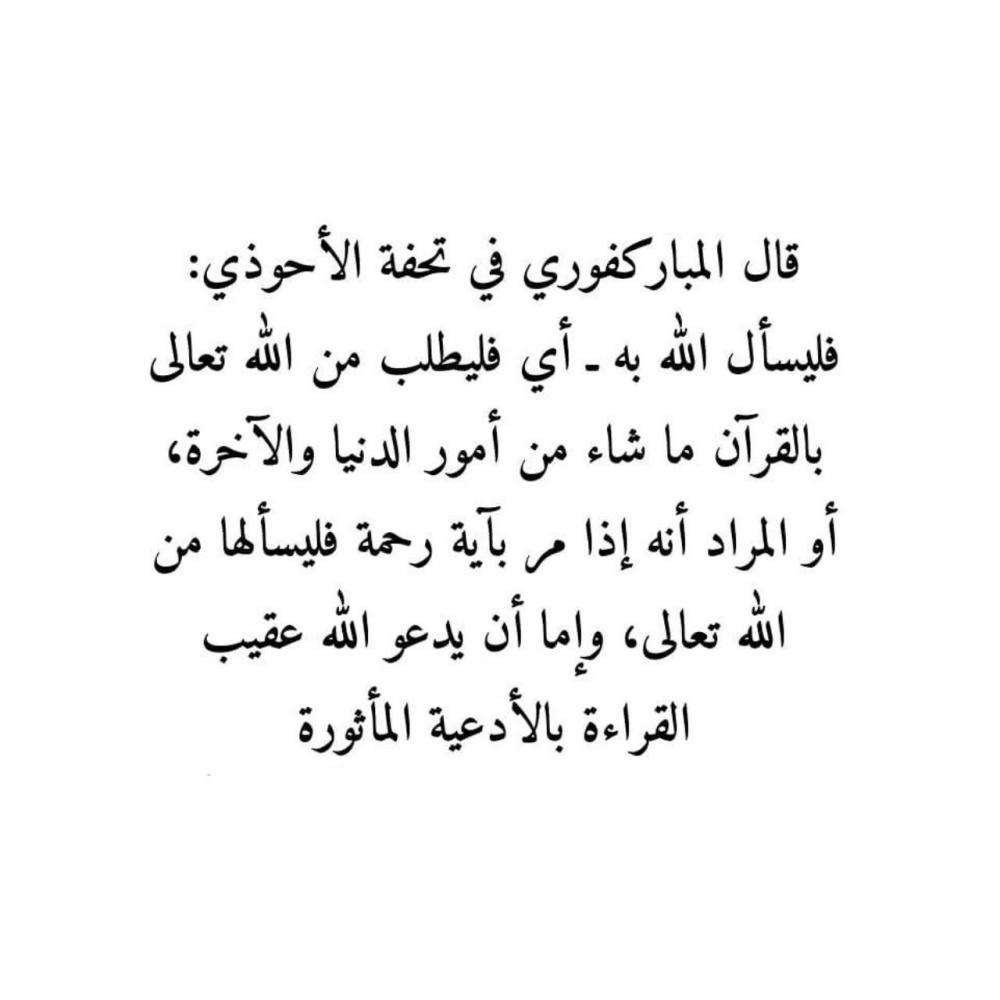 قال المباركفوري في تحفة الأحوذي:

فليسأل الله به - أي فليطلب من الله تعالى بالقرآن ما شاء من أمور الدنيا والآخرة، أو المراد أنه إذا مر بآية رحمة فليسألها من الله تعالى، وإما أن يدعو الله عقيب القراءة بالأدعية المأثورة